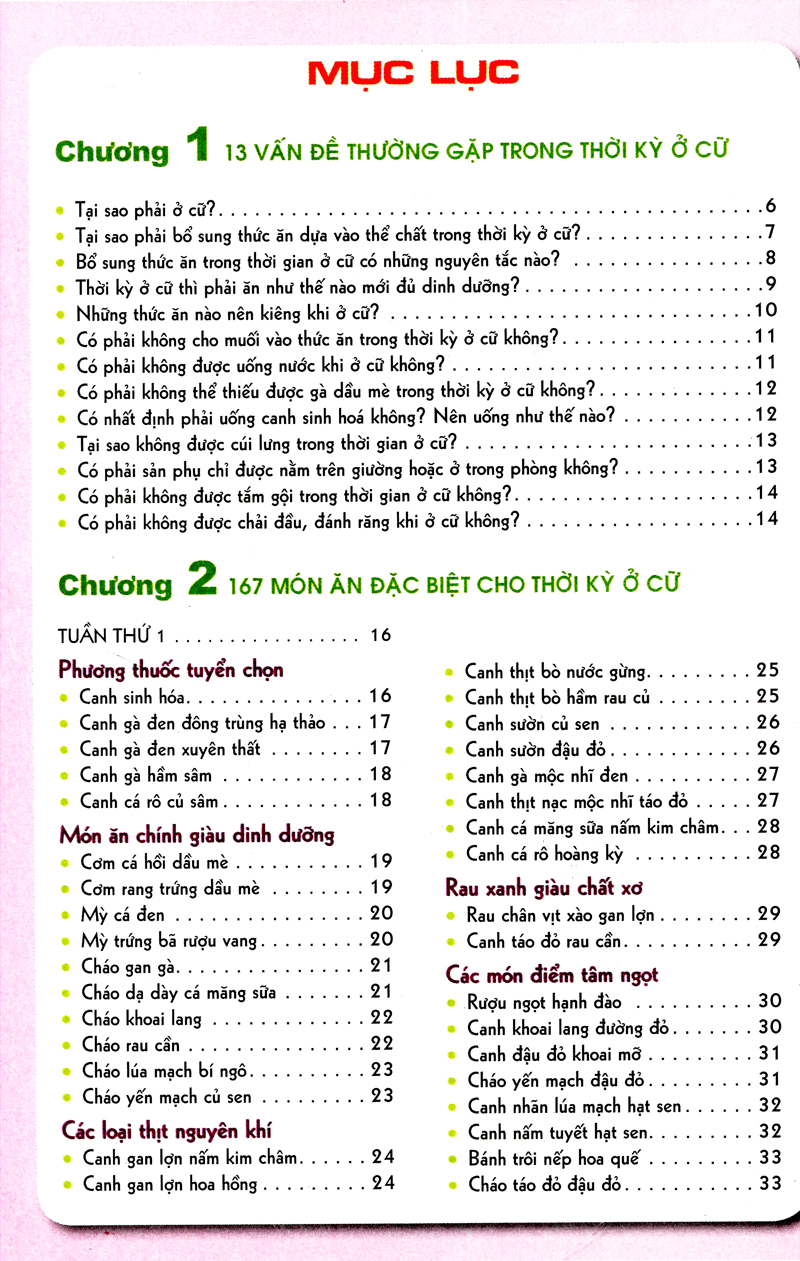 MỤC LỤC

Chương 1 13 VẤN ĐỀ THƯỜNG GẶP TRONG THỜI KỲ Ở CỮ

• Tại sao phải ở cữ? 6
• Tại sao phải bổ sung thức ăn dựa vào thể chất trong thời kỳ ở cữ? 7
• Bổ sung thức ăn trong thời gian ở cữ có những nguyên tắc nào? 8
• Thời kỳ ở cữ thì phải ăn như thế nào mới đủ dinh dưỡng? 9
• Những thức ăn nào nên kiêng khi ở cữ? 10
• Có phải không cho muối vào thức ăn trong thời kỳ ở cữ không? 11
• Có phải không được uống nước khi ở cữ không? 11
• Có phải không thể thiếu được gà dầu mè trong thời kỳ ở cữ không? 12
• Có nhất định phải uống canh sinh hoá không? Nên uống như thế nào? 12
• Tại sao không được cúi lưng trong thời gian ở cữ? 13
• Có phải sản phụ chỉ được nằm trên giường hoặc ở trong phòng không? 13
• Có phải không được tắm gội trong thời gian ở cữ không? 14
• Có phải không được chải đầu, đánh răng khi ở cữ không? 14

Chương 2 167 MÓN ĂN ĐẶC BIỆT CHO THỜI KỲ Ở CỮ

TUẦN THỨ 1 16

Phương thuốc tuyển chọn
• Canh sinh hóa 16
• Canh gà đen đông trùng hạ thảo 17
• Canh gà đen xuyên thất 17
• Canh gà hầm sâm 18
• Canh cá rô củ sâm 18

Món ăn chính giàu dinh dưỡng
• Cơm cá hồi dầu mè 19
• Cơm rang trứng dầu mè 19
• Mỳ cá đen 20
• Mỳ trứng bã rượu vang 20
• Cháo gan gà 21
• Cháo dạ dày cá măng sữa 21
• Cháo khoai lang 22
• Cháo rau cần 22
• Cháo lúa mạch bí ngô 23
• Cháo yến mạch củ sen 23

Các loại thịt nguyên khí
• Canh gan lợn nấm kim châm 24
• Canh gan lợn hoa hồng 24
• Canh thịt bò nước gừng 25
• Canh thịt bò hầm rau củ 25
• Canh sườn củ sen 26
• Canh sườn đậu đỏ 26
• Canh gà mộc nhĩ đen 27
• Canh thịt nạc mộc nhĩ táo đỏ 27
• Canh cá măng sữa nấm kim châm 28
• Canh cá rô hoàng kỳ 28

Rau xanh giàu chất xơ
• Rau chân vịt xào gan lợn 29
• Canh táo đỏ rau cần 29

Các món điểm tâm ngọt
• Rượu ngọt hạnh đào 30
• Canh khoai lang đường đỏ 30
• Canh đậu đỏ khoai mỡ 31
• Cháo yến mạch đậu đỏ 31
• Canh nhãn lúa mạch hạt sen 32
• Canh nấm tuyết hạt sen 32
• Bánh trôi nếp hoa quế 33
• Cháo táo đỏ đậu đỏ 33